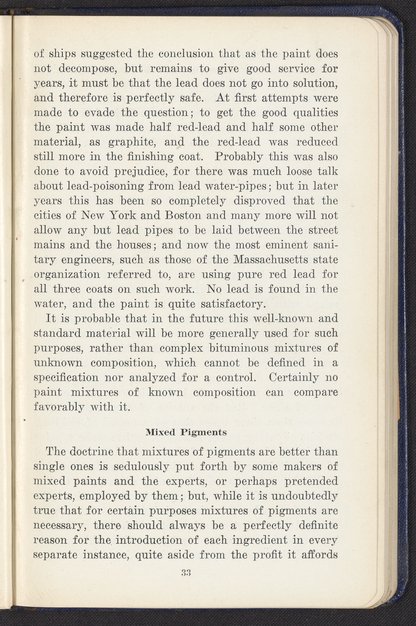 of ships suggested the conclusion that as the paint does not decompose, but remains to give good service for years, it must be that the lead does not go into solution, and therefore is perfectly safe. At first attempts were made to evade the question; to get the good qualities the paint was made half red-lead and half some other material, as graphite, and the red-lead was reduced still more in the finishing coat. Probably this was also done to avoid prejudice, for there was much loose talk about lead-poisoning from lead water-pipes; but in later years this has been so completely disproved that the cities of New York and Boston and many more will not allow any but lead pipes to be laid between the street mains and the houses; and now the most eminent sanitary engineers, such as those of the Massachusetts state organization referred to, are using pure red lead for all three coats on such work. No lead is found in the water, and the paint is quite satisfactory.

It is probable that in the future this well-known and standard material will be more generally used for such purposes, rather than complex bituminous mixtures of unknown composition, which cannot be defined in a specification nor analyzed for a control. Certainly no paint mixtures of known composition can compare favorably with it.

Mixed Pigments

The doctrine that mixtures of pigments are better than single ones is sedulously put forth by some makers of mixed paints and the experts, or perhaps pretended experts, employed by them; but, while it is undoubtedly true that for certain purposes mixtures of pigments are necessary, there should always be a perfectly definite reason for the introduction of each ingredient in every separate instance, quite aside from the profit it affords

33